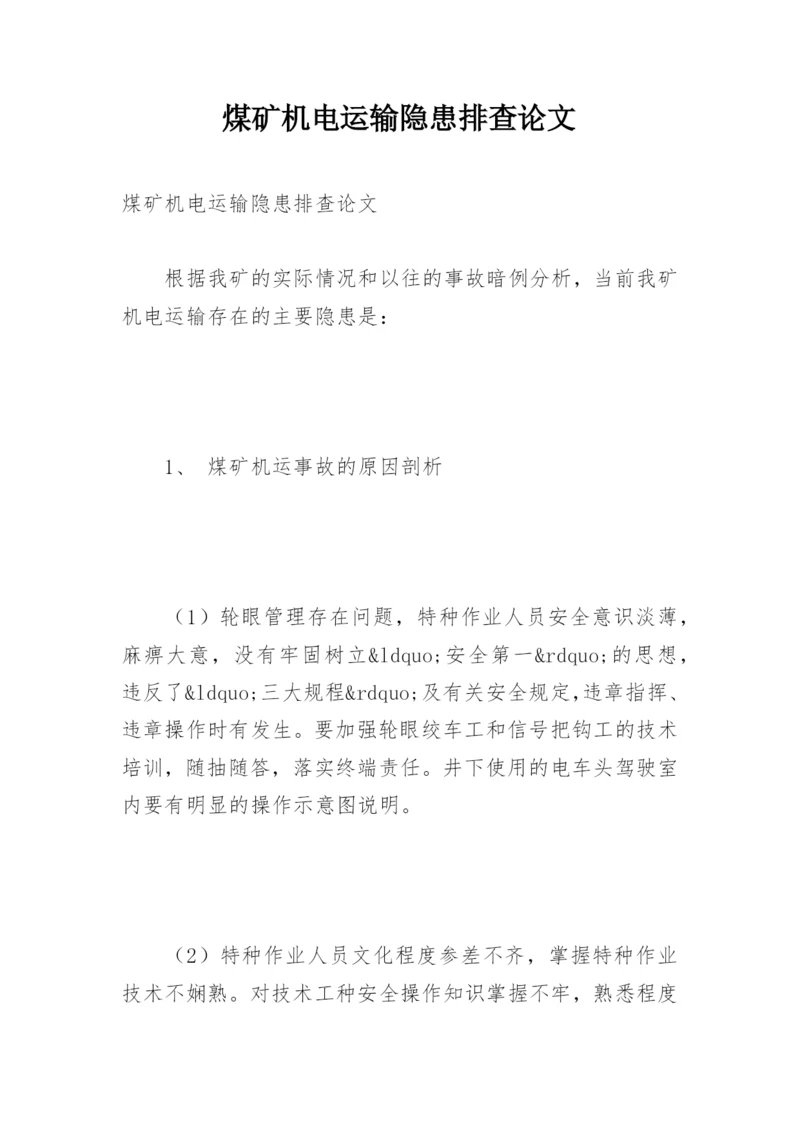 煤矿机电运输隐患排查论文

煤矿机电运输隐患排查论文

根据我矿的实际情况和以往的事故暗例分析，当前我矿机电运输存在的主要隐患是：

1、 煤矿机运事故的原因剖析

（1）轮眼管理存在问题，特种作业人员安全意识淡薄，麻痹大意，没有牢固树立&ldquo;安全第一&rdquo;的思想，违反了&ldquo;三大规程&rdquo;及有关安全规定,违章指挥、违章操作时有发生。要加强轮眼绞车工和信号把钩工的技术培训，随抽随答，落实终端责任。井下使用的电车头驾驶室内要有明显的操作示意图说明。

（2）特种作业人员文化程度参差不齐，掌握特种作业技术不娴熟。对技术工种安全操作知识掌握不牢，熟悉程度